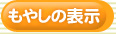 もやしの表示